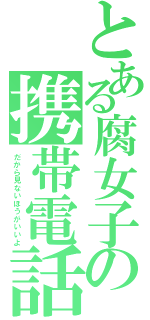 とある腐女子の携帯電話

だから見ないほうがいいよ